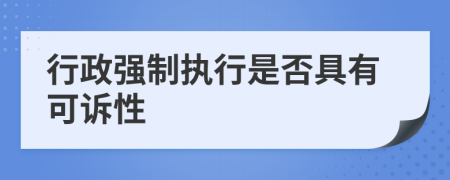 行政强制执行是否具有可诉性